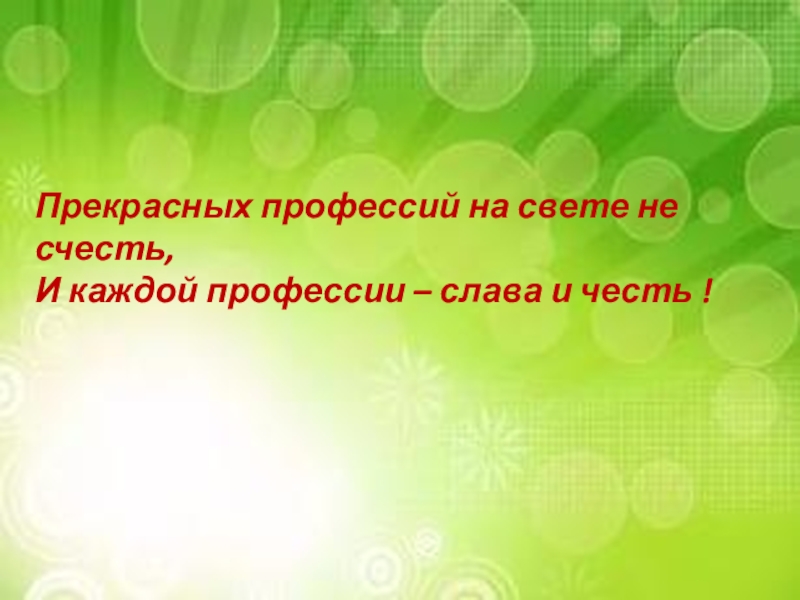 Прекрасных профессий на свете не счесть,
И каждой профессии – слава и честь !